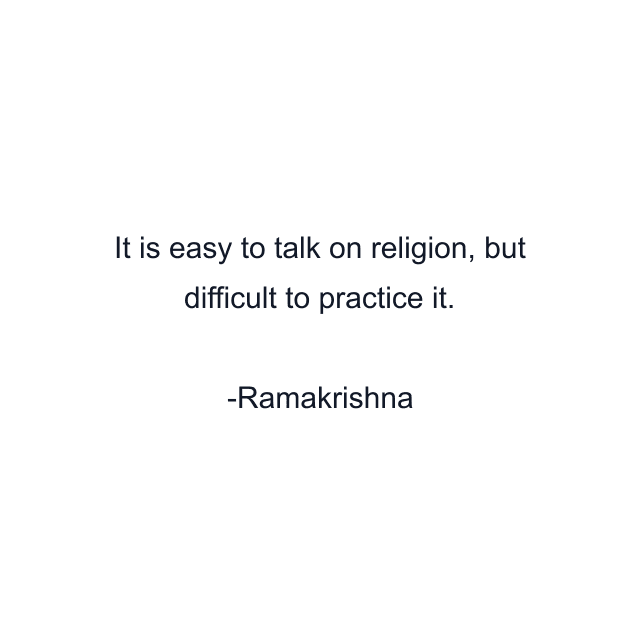 It is easy to talk on religion, but difficult to practice it.

-Ramakrishna